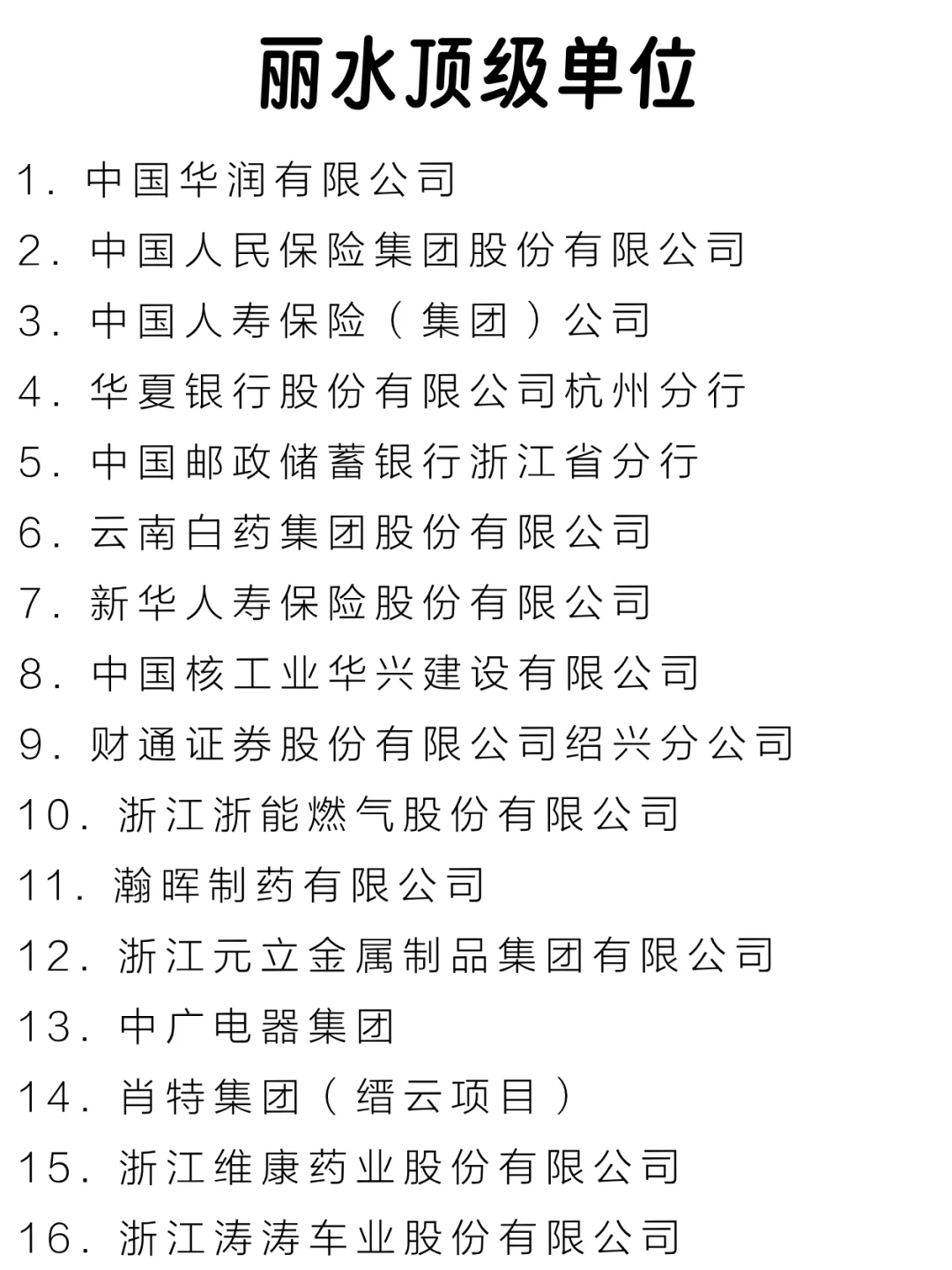 丽水顶级单位

1. 中国华润有限公司
2. 中国人民保险集团股份有限公司
3. 中国人寿保险（集团）公司
4. 华夏银行股份有限公司杭州分行
5. 中国邮政储蓄银行浙江省分行
6. 云南白药集团股份有限公司
7. 新华人寿保险股份有限公司
8. 中国核工业华兴建设有限公司
9. 财通证券股份有限公司绍兴分公司
10. 浙江浙能燃气股份有限公司
11. 瀚晖制药有限公司
12. 浙江元立金属制品集团有限公司
13. 中广电器集团
14. 肖特集团（缙云项目）
15. 浙江维康药业股份有限公司
16. 浙江涛涛车业股份有限公司